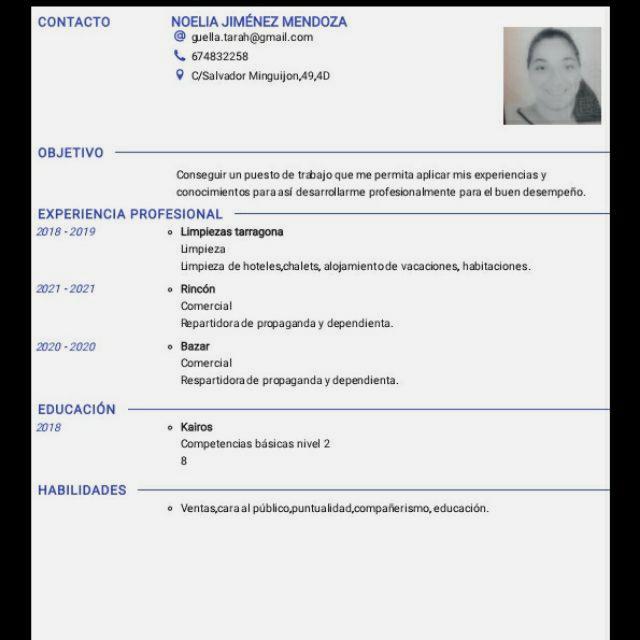 CONTACTO

NOELIA JIMÉNEZ MENDOZA
guella.tarah@gmail.com
674832258
C/Salvador Minguijon,49,4D

OBJETIVO

Conseguir un puesto de trabajo que me permita aplicar mis experiencias y conocimientos para así desarrollarme profesionalmente para el buen desempeño.

EXPERIENCIA PROFESIONAL

2018 - 2019
Limpiezas tarragona
Limpieza
Limpieza de hoteles,chalets, alojamiento de vacaciones, habitaciones.

2021 - 2021
Rincón
Comercial
Repartidora de propaganda y dependienta.

2020 - 2020
Bazar
Comercial
Respartidora de propaganda y dependienta.

EDUCACIÓN

2018
Kairos
Competencias básicas nivel 2
8

HABILIDADES

Ventas,cara al público,puntualidad,compañerismo, educación.